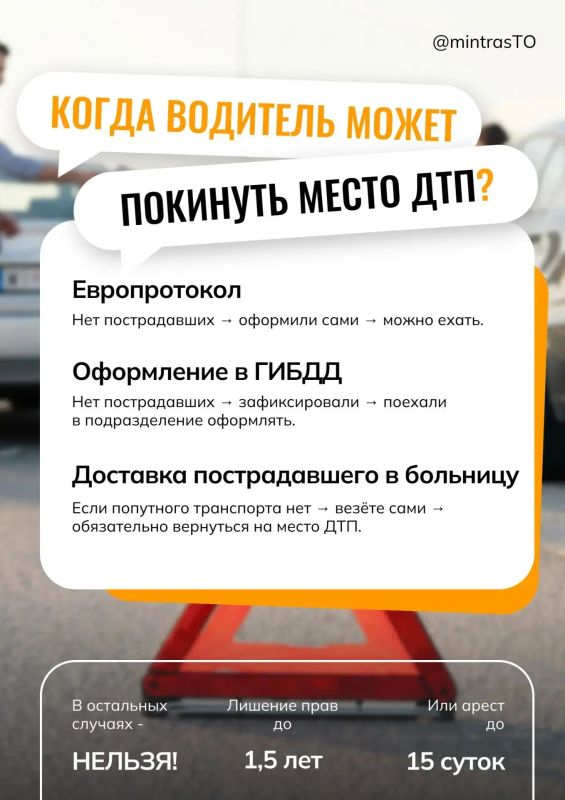 @mintrasTO

КОГДА ВОДИТЕЛЬ МОЖЕТ

ПОКИНУТЬ МЕСТО ДТП?

Европротокол

Нет пострадавших → оформили сами → можно ехать.

Оформление в ГИБДД

Нет пострадавших → зафиксировали → поехали в подразделение оформлять.

Доставка пострадавшего в больницу

Если попутного транспорта нет → везёте сами → обязательно вернуться на место ДТП.

В остальных случаях -

НЕЛЬЗЯ!

Лишение прав до

1,5 лет

Или арест до

15 суток